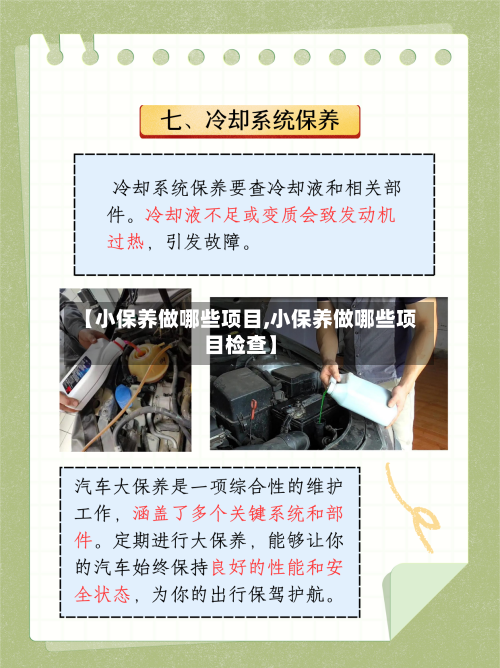 七、冷却系统保养

冷却系统保养要查冷却液和相关部件。冷却液不足或变质会致发动机过热，引发故障。

【小保养做哪些项目,小保养做哪些项目检查】

汽车大保养是一项综合性的维护工作，涵盖了多个关键系统和部件。定期进行大保养，能够让你的汽车始终保持良好的性能和安全状态，为你的出行保驾护航。